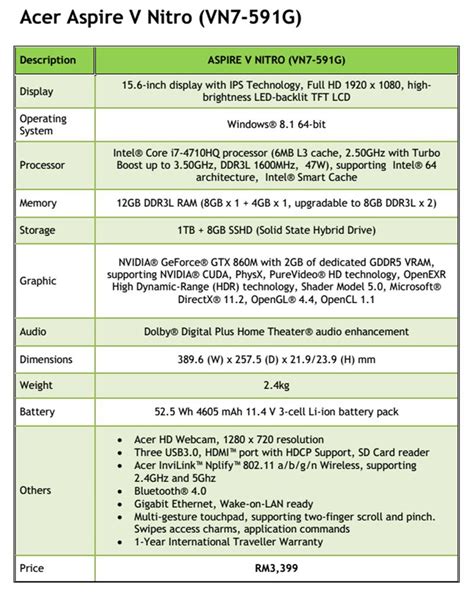 Acer Aspire V Nitro (VN7-591G)

| Description | ASPIRE V NITRO (VN7-591G) |
|---|---|
| Display | 15.6-inch display with IPS Technology, Full HD 1920 x 1080, high-brightness LED-backlit TFT LCD |
| Operating System | Windows® 8.1 64-bit |
| Processor | Intel® Core i7-4710HQ processor (6MB L3 cache, 2.50GHz with Turbo Boost up to 3.50GHz, DDR3L 1600MHz, 47W), supporting Intel® 64 architecture, Intel® Smart Cache |
| Memory | 12GB DDR3L RAM (8GB x 1 + 4GB x 1, upgradable to 8GB DDR3L x 2) |
| Storage | 1TB + 8GB SSHD (Solid State Hybrid Drive) |
| Graphic | NVIDIA® GeForce® GTX 860M with 2GB of dedicated GDDR5 VRAM, supporting NVIDIA® CUDA, PhysX, PureVideo® HD technology, OpenEXR High Dynamic-Range (HDR) technology, Shader Model 5.0, Microsoft® DirectX® 11.2, OpenGL® 4.4, OpenCL 1.1 |
| Audio | Dolby® Digital Plus Home Theater® audio enhancement |
| Dimensions | 389.6 (W) x 257.5 (D) x 21.9/23.9 (H) mm |
| Weight | 2.4kg |
| Battery | 52.5 Wh 4605 mAh 11.4 V 3-cell Li-ion battery pack |
| Others | • Acer HD Webcam, 1280 x 720 resolution • Three USB3.0, HDMI™ port with HDCP Support, SD Card reader • Acer InviLink™ Nplify™ 802.11 a/b/g/n Wireless, supporting 2.4GHz and 5Ghz • Bluetooth® 4.0 • Gigabit Ethernet, Wake-on-LAN ready • Multi-gesture touchpad, supporting two-finger scroll and pinch. Swipes access charms, application commands • 1-Year International Traveller Warranty |
| Price | RM3,399 |